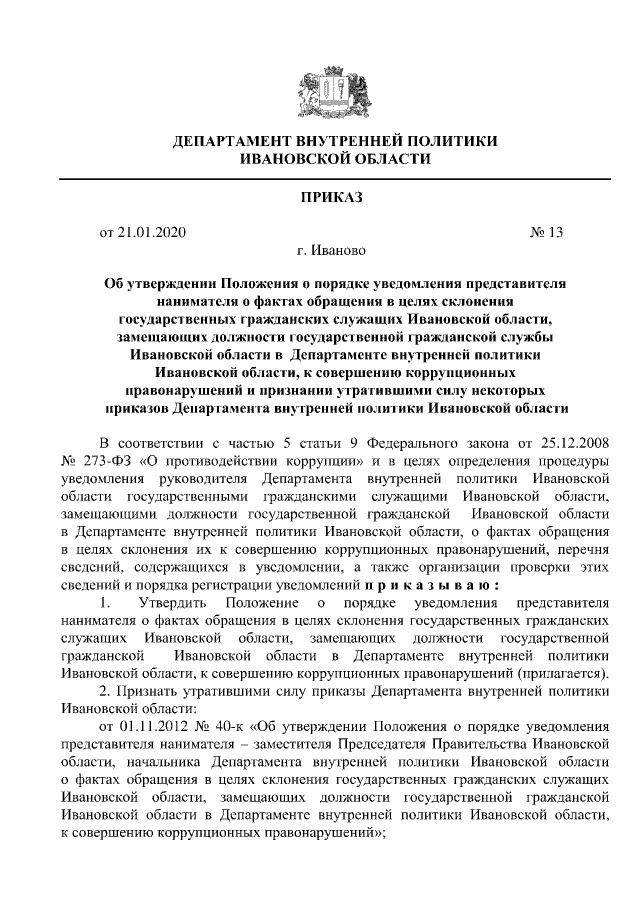 ДЕПАРТАМЕНТ ВНУТРЕННЕЙ ПОЛИТИКИ
ИВАНОВСКОЙ ОБЛАСТИ

ПРИКАЗ

от 21.01.2020 № 13

г. Иваново

Об утверждении Положения о порядке уведомления представителя нанимателя о фактах обращения в целях склонения государственных гражданских служащих Ивановской области, замещающих должности государственной гражданской службы Ивановской области в Департаменте внутренней политики Ивановской области, к совершению коррупционных правонарушений и признании утратившими силу некоторых приказов Департамента внутренней политики Ивановской области

В соответствии с частью 5 статьи 9 Федерального закона от 25.12.2008 № 273-ФЗ «О противодействии коррупции» и в целях определения процедуры уведомления руководителя Департамента внутренней политики Ивановской области государственными гражданскими служащими Ивановской области, замещающими должности государственной гражданской Ивановской области в Департаменте внутренней политики Ивановской области, о фактах обращения в целях склонения их к совершению коррупционных правонарушений, перечня сведений, содержащихся в уведомлении, а также организации проверки этих сведений и порядка регистрации уведомлений п р и к а з ы в а ю :

1. Утвердить Положение о порядке уведомления представителя нанимателя о фактах обращения в целях склонения государственных гражданских служащих Ивановской области, замещающих должности государственной гражданской Ивановской области в Департаменте внутренней политики Ивановской области, к совершению коррупционных правонарушений (прилагается).

2. Признать утратившими силу приказы Департамента внутренней политики Ивановской области:

от 01.11.2012 № 40-к «Об утверждении Положения о порядке уведомления представителя нанимателя – заместителя Председателя Правительства Ивановской области, начальника Департамента внутренней политики Ивановской области о фактах обращения в целях склонения государственных гражданских служащих Ивановской области, замещающих должности государственной гражданской Ивановской области в Департаменте внутренней политики Ивановской области, к совершению коррупционных правонарушений»;